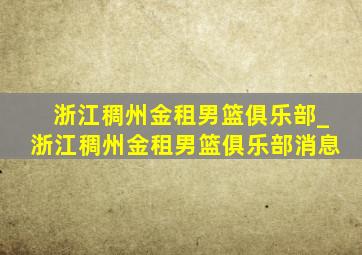 浙江稠州金租男篮俱乐部_浙江稠州金租男篮俱乐部消息